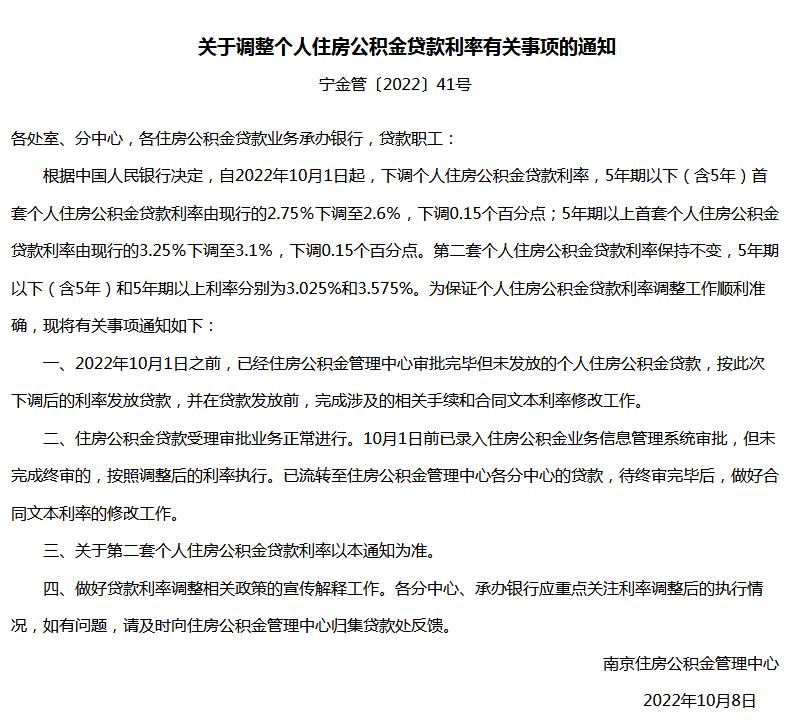 关于调整个人住房公积金贷款利率有关事项的通知

宁金管〔2022〕41号

各处室、分中心，各住房公积金贷款业务承办银行，贷款职工：

根据中国人民银行决定，自2022年10月1日起，下调个人住房公积金贷款利率，5年期以下（含5年）首套个人住房公积金贷款利率由现行的2.75%下调至2.6%，下调0.15个百分点；5年期以上首套个人住房公积金贷款利率由现行的3.25%下调至3.1%，下调0.15个百分点。第二套个人住房公积金贷款利率保持不变，5年期以下（含5年）和5年期以上利率分别为3.025%和3.575%。为保证个人住房公积金贷款利率调整工作顺利准确，现将有关事项通知如下：

一、2022年10月1日之前，已经住房公积金管理中心审批完毕但未发放的个人住房公积金贷款，按此次下调后的利率发放贷款，并在贷款发放前，完成涉及的相关手续和合同文本利率修改工作。

二、住房公积金贷款受理审批业务正常进行。10月1日前已录入住房公积金业务信息管理系统审批，但未完成终审的，按照调整后的利率执行。已流转至住房公积金管理中心各分中心的贷款，待终审完毕后，做好合同文本利率的修改工作。

三、关于第二套个人住房公积金贷款利率以本通知为准。

四、做好贷款利率调整相关政策的宣传解释工作。各分中心、承办银行应重点关注利率调整后的执行情况，如有问题，请及时向住房公积金管理中心归集贷款处反馈。

南京住房公积金管理中心

2022年10月8日